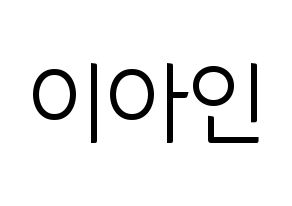 이아인